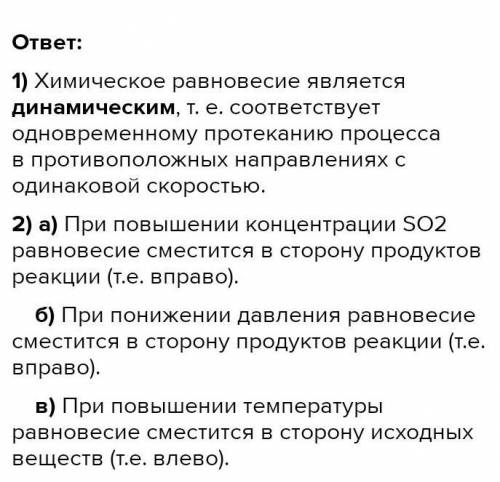 Ответ:

1) Химическое равновесие является динамическим, т. е. соответствует одновременному протеканию процесса в противоположных направлениях с одинаковой скоростью.

2) а) При повышении концентрации SO2 равновесие сместится в сторону продуктов реакции (т.е. вправо).

б) При понижении давления равновесие сместится в сторону продуктов реакции (т.е. вправо).

в) При повышении температуры равновесие сместится в сторону исходных веществ (т.е. влево).